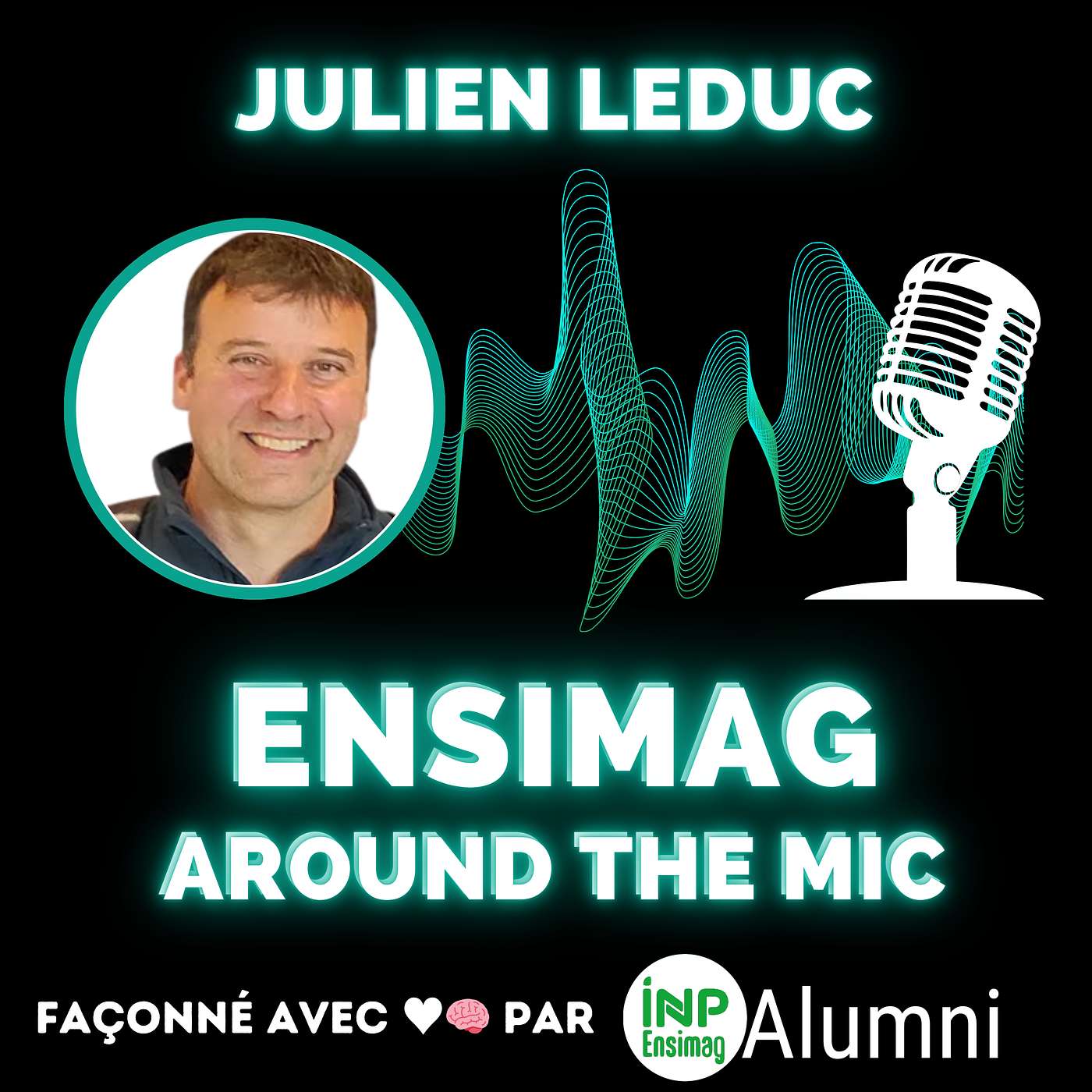 JULIEN LEDUC

ENSIMAG
AROUND THE MIC

FAÇONNÉ AVEC ♥🧠 PAR INP Ensimag Alumni